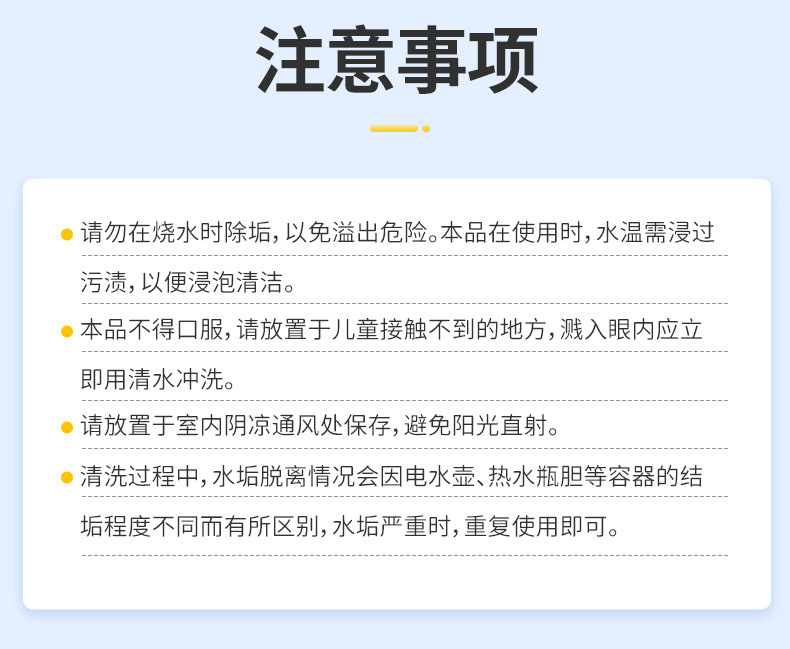 注意事项

• 请勿在烧水时除垢，以免溢出危险。本品在使用时，水温需浸过污渍，以便浸泡清洁。

• 本品不得口服，请放置于儿童接触不到的地方，溅入眼内应立即用清水冲洗。

• 请放置于室内阴凉通风处保存，避免阳光直射。

• 清洗过程中，水垢脱离情况会因电水壶、热水瓶胆等容器的结垢程度不同而有所区别，水垢严重时，重复使用即可。